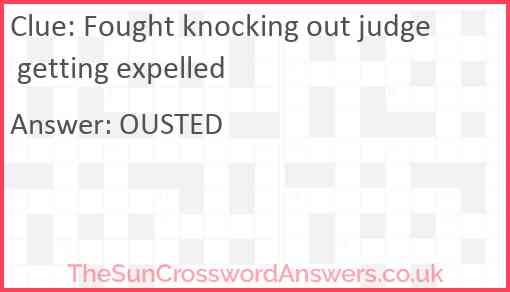 Clue: Fought knocking out judge getting expelled

Answer: OUSTED

TheSunCrosswordAnswers.co.uk